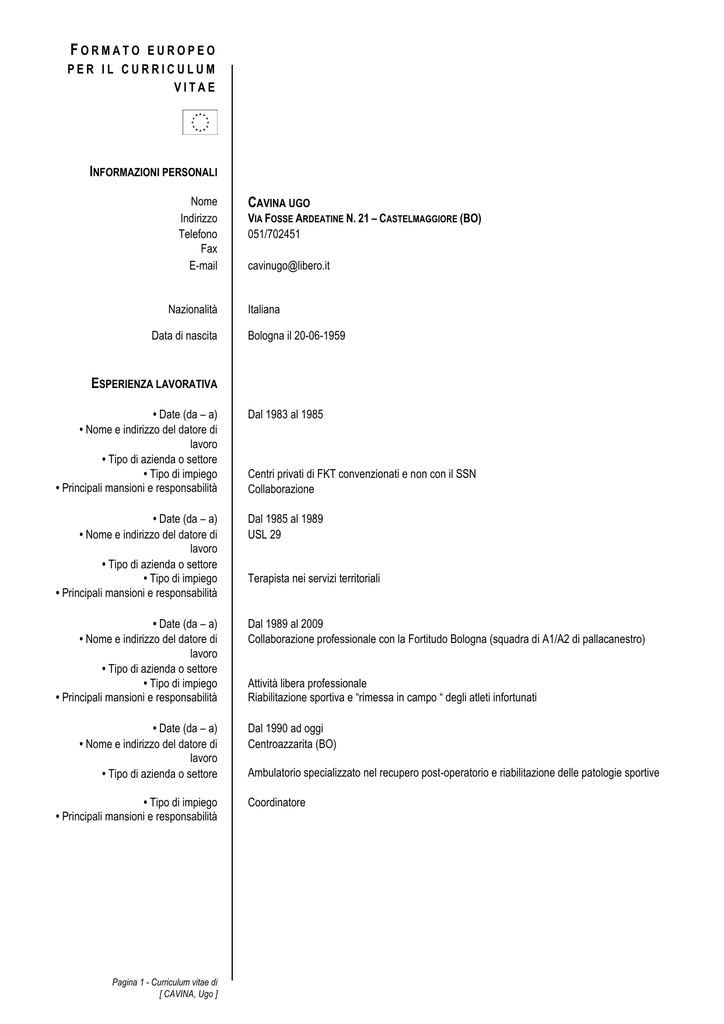 FORMATO EUROPEO PER IL CURRICULUM VITAE

INFORMAZIONI PERSONALI

Nome CAVINA UGO
Indirizzo VIA FOSSE ARDEATINE N. 21 – CASTELMAGGIORE (BO)
Telefono 051/702451
Fax
E-mail cavinugo@libero.it

Nazionalità Italiana

Data di nascita Bologna il 20-06-1959

ESPERIENZA LAVORATIVA

• Date (da – a) Dal 1983 al 1985
• Nome e indirizzo del datore di lavoro
• Tipo di azienda o settore
• Tipo di impiego Centri privati di FKT convenzionati e non con il SSN
• Principali mansioni e responsabilità Collaborazione

• Date (da – a) Dal 1985 al 1989
• Nome e indirizzo del datore di lavoro USL 29
• Tipo di azienda o settore
• Tipo di impiego Terapista nei servizi territoriali
• Principali mansioni e responsabilità

• Date (da – a) Dal 1989 al 2009
• Nome e indirizzo del datore di lavoro Collaborazione professionale con la Fortitudo Bologna (squadra di A1/A2 di pallacanestro)
• Tipo di azienda o settore
• Tipo di impiego Attività libera professionale
• Principali mansioni e responsabilità Riabilitazione sportiva e "rimessa in campo " degli atleti infortunati

• Date (da – a) Dal 1990 ad oggi
• Nome e indirizzo del datore di lavoro Centroazzarita (BO)
• Tipo di azienda o settore Ambulatorio specializzato nel recupero post-operatorio e riabilitazione delle patologie sportive

• Tipo di impiego Coordinatore
• Principali mansioni e responsabilità

Pagina 1 - Curriculum vitae di [ CAVINA, Ugo ]